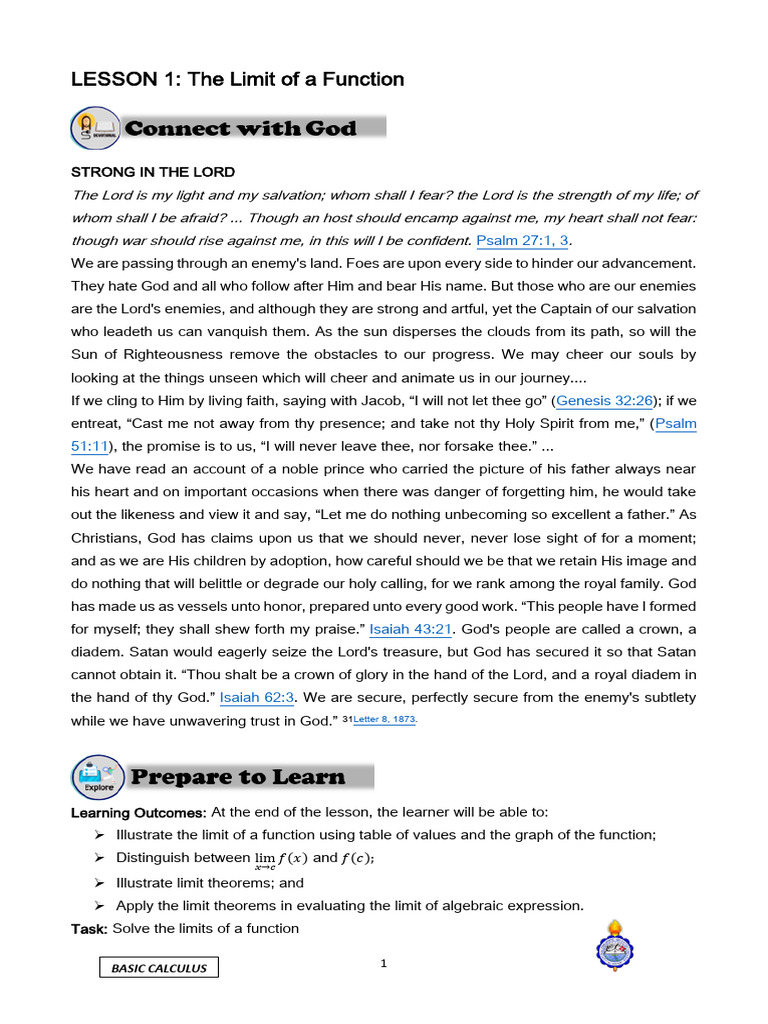 LESSON 1: The Limit of a Function

Connect with God

STRONG IN THE LORD

The Lord is my light and my salvation; whom shall I fear? the Lord is the strength of my life; of whom shall I be afraid? ... Though an host should encamp against me, my heart shall not fear: though war should rise against me, in this will I be confident. Psalm 27:1, 3.

We are passing through an enemy's land. Foes are upon every side to hinder our advancement. They hate God and all who follow after Him and bear His name. But those who are our enemies are the Lord's enemies, and although they are strong and artful, yet the Captain of our salvation who leadeth us can vanquish them. As the sun disperses the clouds from its path, so will the Sun of Righteousness remove the obstacles to our progress. We may cheer our souls by looking at the things unseen which will cheer and animate us in our journey....

If we cling to Him by living faith, saying with Jacob, "I will not let thee go" (Genesis 32:26); if we entreat, "Cast me not away from thy presence; and take not thy Holy Spirit from me," (Psalm 51:11), the promise is to us, "I will never leave thee, nor forsake thee." ...

We have read an account of a noble prince who carried the picture of his father always near his heart and on important occasions when there was danger of forgetting him, he would take out the likeness and view it and say, "Let me do nothing unbecoming so excellent a father." As Christians, God has claims upon us that we should never, never lose sight of for a moment; and as we are His children by adoption, how careful should we be that we retain His image and do nothing that will belittle or degrade our holy calling, for we rank among the royal family. God has made us as vessels unto honor, prepared unto every good work. "This people have I formed for myself; they shall shew forth my praise." Isaiah 43:21. God's people are called a crown, a diadem. Satan would eagerly seize the Lord's treasure, but God has secured it so that Satan cannot obtain it. "Thou shalt be a crown of glory in the hand of the Lord, and a royal diadem in the hand of thy God." Isaiah 62:3. We are secure, perfectly secure from the enemy's subtlety while we have unwavering trust in God." 31Letter 8, 1873.

Explore

Prepare to Learn

Learning Outcomes: At the end of the lesson, the learner will be able to:
➢ Illustrate the limit of a function using table of values and the graph of the function;
➢ Distinguish between $\lim_{x \to c} f(x)$ and $f(c)$;
➢ Illustrate limit theorems; and
➢ Apply the limit theorems in evaluating the limit of algebraic expression.

Task: Solve the limits of a function

BASIC CALCULUS

1